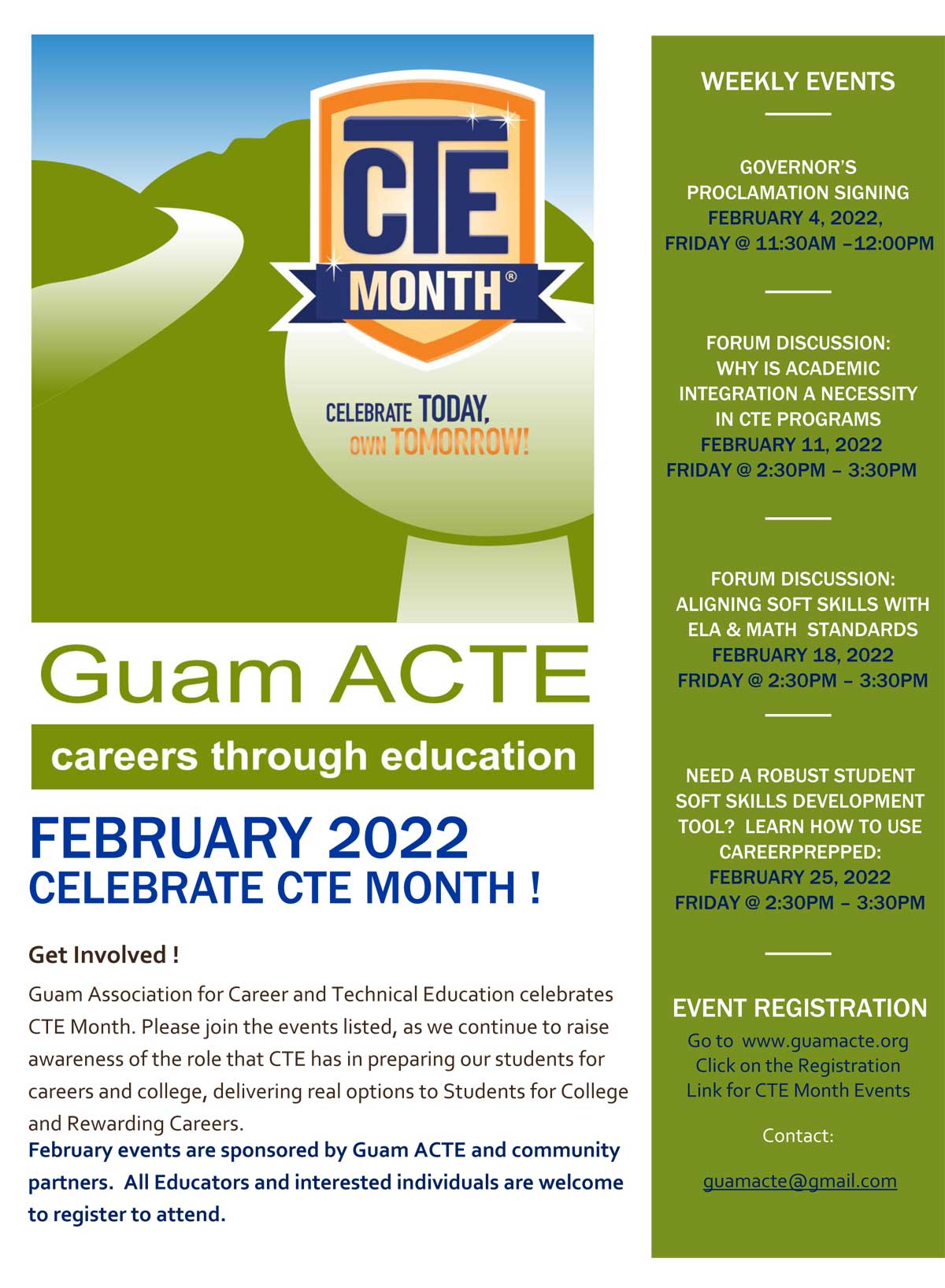 CTE MONTH®

CELEBRATE TODAY, OWN TOMORROW!

Guam ACTE

careers through education

FEBRUARY 2022
CELEBRATE CTE MONTH !

Get Involved !

Guam Association for Career and Technical Education celebrates CTE Month. Please join the events listed, as we continue to raise awareness of the role that CTE has in preparing our students for careers and college, delivering real options to Students for College and Rewarding Careers.

February events are sponsored by Guam ACTE and community partners. All Educators and interested individuals are welcome to register to attend.

WEEKLY EVENTS

GOVERNOR'S PROCLAMATION SIGNING
FEBRUARY 4, 2022,
FRIDAY @ 11:30AM –12:00PM

FORUM DISCUSSION: WHY IS ACADEMIC INTEGRATION A NECESSITY IN CTE PROGRAMS
FEBRUARY 11, 2022
FRIDAY @ 2:30PM – 3:30PM

FORUM DISCUSSION: ALIGNING SOFT SKILLS WITH ELA & MATH STANDARDS
FEBRUARY 18, 2022
FRIDAY @ 2:30PM – 3:30PM

NEED A ROBUST STUDENT SOFT SKILLS DEVELOPMENT TOOL? LEARN HOW TO USE CAREERPREPPED:
FEBRUARY 25, 2022
FRIDAY @ 2:30PM – 3:30PM

EVENT REGISTRATION

Go to www.guamacte.org
Click on the Registration
Link for CTE Month Events

Contact:

guamacte@gmail.com